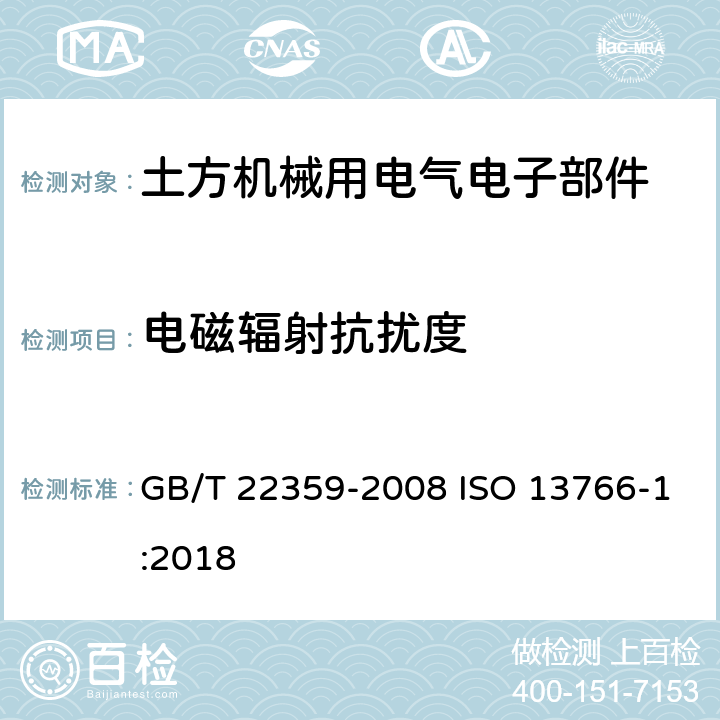 MA CNAS ilac-MRA

检测对象： 土方机械用电气电子部件

检测项目： 电磁辐射抗扰度

检测标准： GB/T 22359-2008 ISO 13766-1:2018

百检
Baijiantest.com

做检测 上百检
400-151-7153